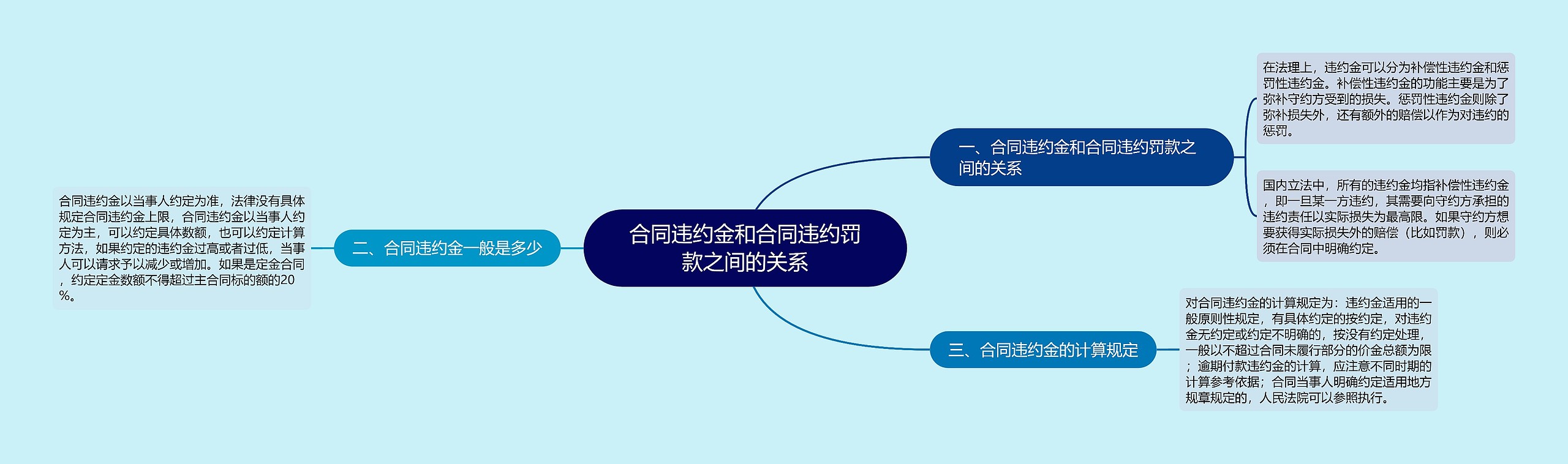 合同违约金和合同违约罚款之间的关系

一、合同违约金和合同违约罚款之间的关系

在法理上，违约金可以分为补偿性违约金和惩罚性违约金。补偿性违约金的功能主要是为了弥补守约方受到的损失。惩罚性违约金则除了弥补损失外，还有额外的赔偿以作为对违约的惩罚。

国内立法中，所有的违约金均指补偿性违约金，即一旦某一方违约，其需要向守约方承担的违约责任以实际损失为最高限。如果守约方想要获得实际损失外的赔偿（比如罚款），则必须在合同中明确约定。

二、合同违约金一般是多少

合同违约金以当事人约定为准，法律没有具体规定合同违约金上限，合同违约金以当事人约定为主，可以约定具体数额，也可以约定计算方法，如果约定的违约金过高或者过低，当事人可以请求予以减少或增加。如果是定金合同，约定定金数额不得超过主合同标的额的20%。

三、合同违约金的计算规定

对合同违约金的计算规定为：违约金适用的一般原则性规定，有具体约定的按约定，对违约金无约定或约定不明确的，按没有约定处理，一般以不超过合同未履行部分的价金总额为限；逾期付款违约金的计算，应注意不同时期的计算参考依据；合同当事人明确约定适用地方规章规定的，人民法院可以参照执行。